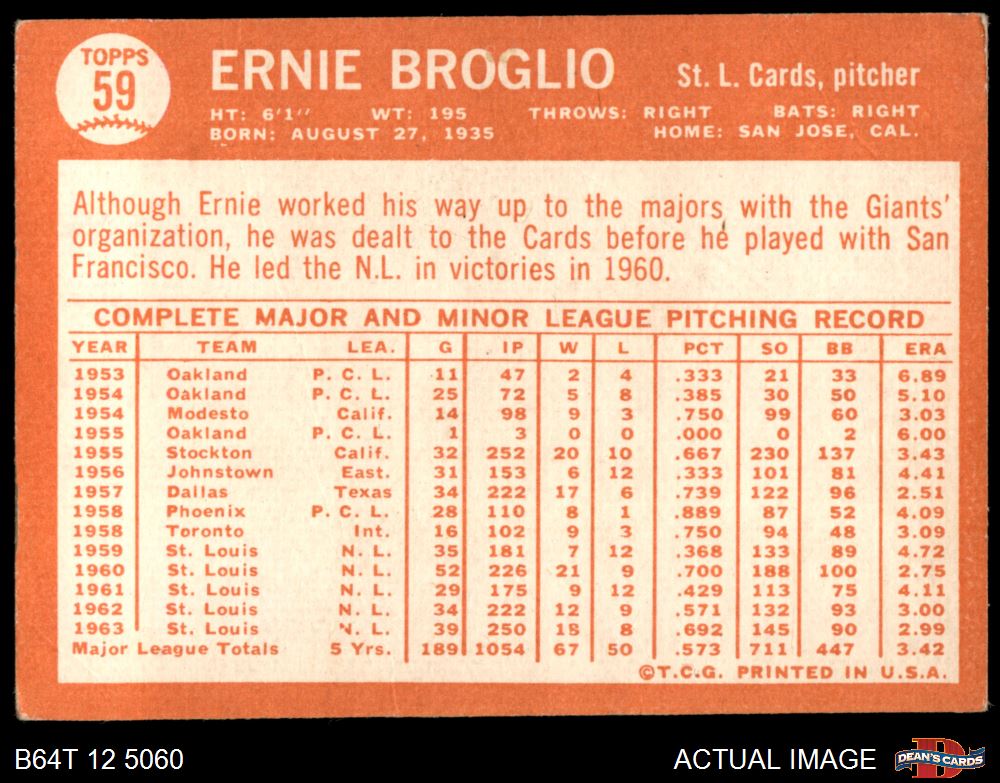 TOPPS
59

ERNIE BROGLIO

St. L. Cards, pitcher

HT: 6'1" WT: 195 THROWS: RIGHT BATS: RIGHT
BORN: AUGUST 27, 1935 HOME: SAN JOSE, CAL.

Although Ernie worked his way up to the majors with the Giants' organization, he was dealt to the Cards before he played with San Francisco. He led the N.L. in victories in 1960.

COMPLETE MAJOR AND MINOR LEAGUE PITCHING RECORD

| YEAR | TEAM | LEA. | G | IP | W | L | PCT | SO | BB | ERA |
|---|---|---|---|---|---|---|---|---|---|---|
| 1953 | Oakland | P. C. L. | 11 | 47 | 2 | 4 | .333 | 21 | 33 | 6.89 |
| 1954 | Oakland | P. C. L. | 25 | 72 | 5 | 8 | .385 | 30 | 50 | 5.10 |
| 1954 | Modesto | Calif. | 14 | 98 | 9 | 3 | .750 | 99 | 60 | 3.03 |
| 1955 | Oakland | P. C. L. | 1 | 3 | 0 | 0 | .000 | 0 | 2 | 6.00 |
| 1955 | Stockton | Calif. | 32 | 252 | 20 | 10 | .667 | 230 | 137 | 3.43 |
| 1956 | Johnstown | East. | 31 | 153 | 6 | 12 | .333 | 101 | 81 | 4.41 |
| 1957 | Dallas | Texas | 34 | 222 | 17 | 6 | .739 | 122 | 96 | 2.51 |
| 1958 | Phoenix | P. C. L. | 28 | 110 | 8 | 1 | .889 | 87 | 52 | 4.09 |
| 1958 | Toronto | Int. | 16 | 102 | 9 | 3 | .750 | 94 | 48 | 3.09 |
| 1959 | St. Louis | N. L. | 35 | 181 | 7 | 12 | .368 | 133 | 89 | 4.72 |
| 1960 | St. Louis | N. L. | 52 | 226 | 21 | 9 | .700 | 188 | 100 | 2.75 |
| 1961 | St. Louis | N. L. | 29 | 175 | 9 | 12 | .429 | 113 | 75 | 4.11 |
| 1962 | St. Louis | N. L. | 34 | 222 | 12 | 9 | .571 | 132 | 93 | 3.00 |
| 1963 | St. Louis | N. L. | 39 | 250 | 18 | 8 | .692 | 145 | 90 | 2.99 |
| Major League Totals | | 5 Yrs. | 189 | 1054 | 67 | 50 | .573 | 711 | 447 | 3.42 |

©T.C.G. PRINTED IN U.S.A.

B64T 12 5060

ACTUAL IMAGE

DEAN'S CARDS